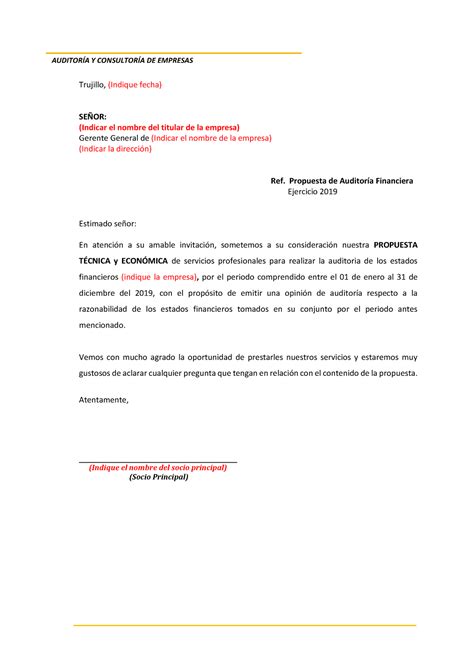 AUDITORÍA Y CONSULTORÍA DE EMPRESAS

Trujillo, (Indique fecha)

SEÑOR:
(Indicar el nombre del titular de la empresa)
Gerente General de (Indicar el nombre de la empresa)
(Indicar la dirección)

Ref. Propuesta de Auditoría Financiera
Ejercicio 2019

Estimado señor:

En atención a su amable invitación, sometemos a su consideración nuestra PROPUESTA TÉCNICA y ECONÓMICA de servicios profesionales para realizar la auditoria de los estados financieros (indique la empresa), por el periodo comprendido entre el 01 de enero al 31 de diciembre del 2019, con el propósito de emitir una opinión de auditoría respecto a la razonabilidad de los estados financieros tomados en su conjunto por el periodo antes mencionado.

Vemos con mucho agrado la oportunidad de prestarles nuestros servicios y estaremos muy gustosos de aclarar cualquier pregunta que tengan en relación con el contenido de la propuesta.

Atentamente,

(Indique el nombre del socio principal)
(Socio Principal)